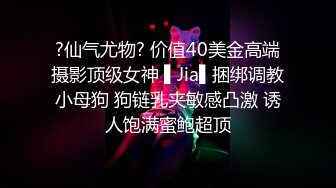 ?仙气尤物? 价值40美金高端摄影顶级女神 ▌Jia▌ 捆绑调教小母狗 狗链乳夹敏感凸激 诱人饱满蜜鲍超顶